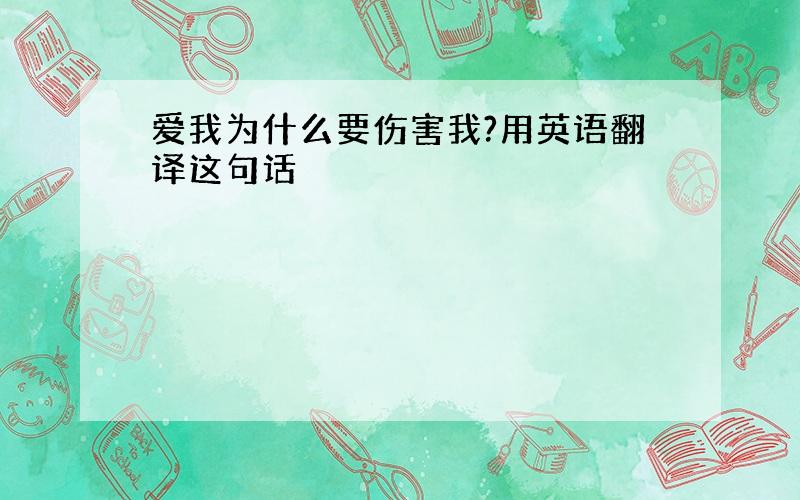 爱我为什么要伤害我?用英语翻译这句话

ABC

Back to School